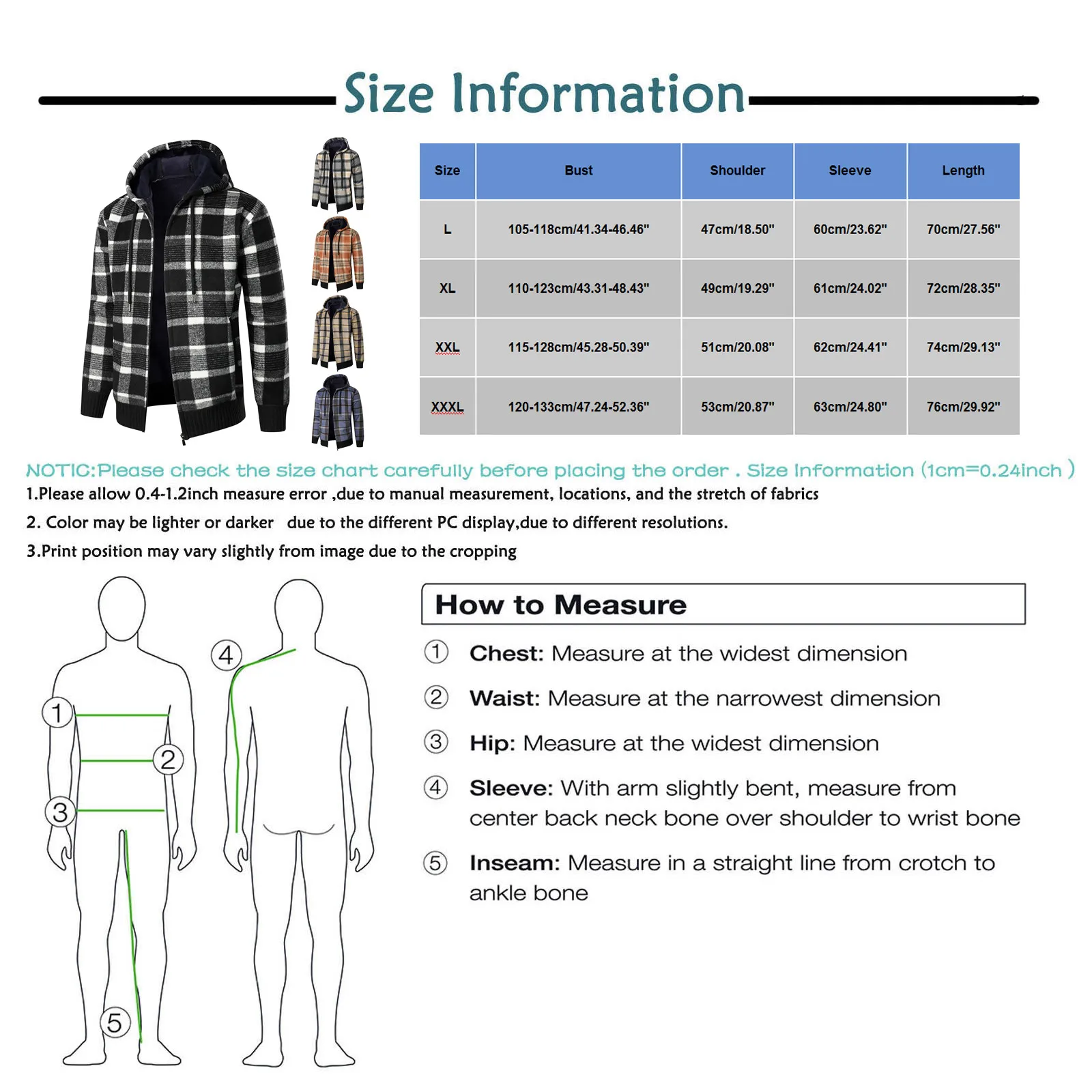 Size Information

| Size | Bust | Shoulder | Sleeve | Length |
|---|---|---|---|---|
| L | 105-118cm/41.34-46.46" | 47cm/18.50" | 60cm/23.62" | 70cm/27.56" |
| XL | 110-123cm/43.31-48.43" | 49cm/19.29" | 61cm/24.02" | 72cm/28.35" |
| XXL | 115-128cm/45.28-50.39" | 51cm/20.08" | 62cm/24.41" | 74cm/29.13" |
| XXXL | 120-133cm/47.24-52.36" | 53cm/20.87" | 63cm/24.80" | 76cm/29.92" |

NOTIC:Please check the size chart carefully before placing the order . Size Information (1cm=0.24inch )

1.Please allow 0.4-1.2inch measure error ,due to manual measurement, locations, and the stretch of fabrics

2. Color may be lighter or darker due to the different PC display,due to different resolutions.

3.Print position may vary slightly from image due to the cropping

1 2 3 4 5

How to Measure

① Chest: Measure at the widest dimension

② Waist: Measure at the narrowest dimension

③ Hip: Measure at the widest dimension

④ Sleeve: With arm slightly bent, measure from center back neck bone over shoulder to wrist bone

⑤ Inseam: Measure in a straight line from crotch to ankle bone